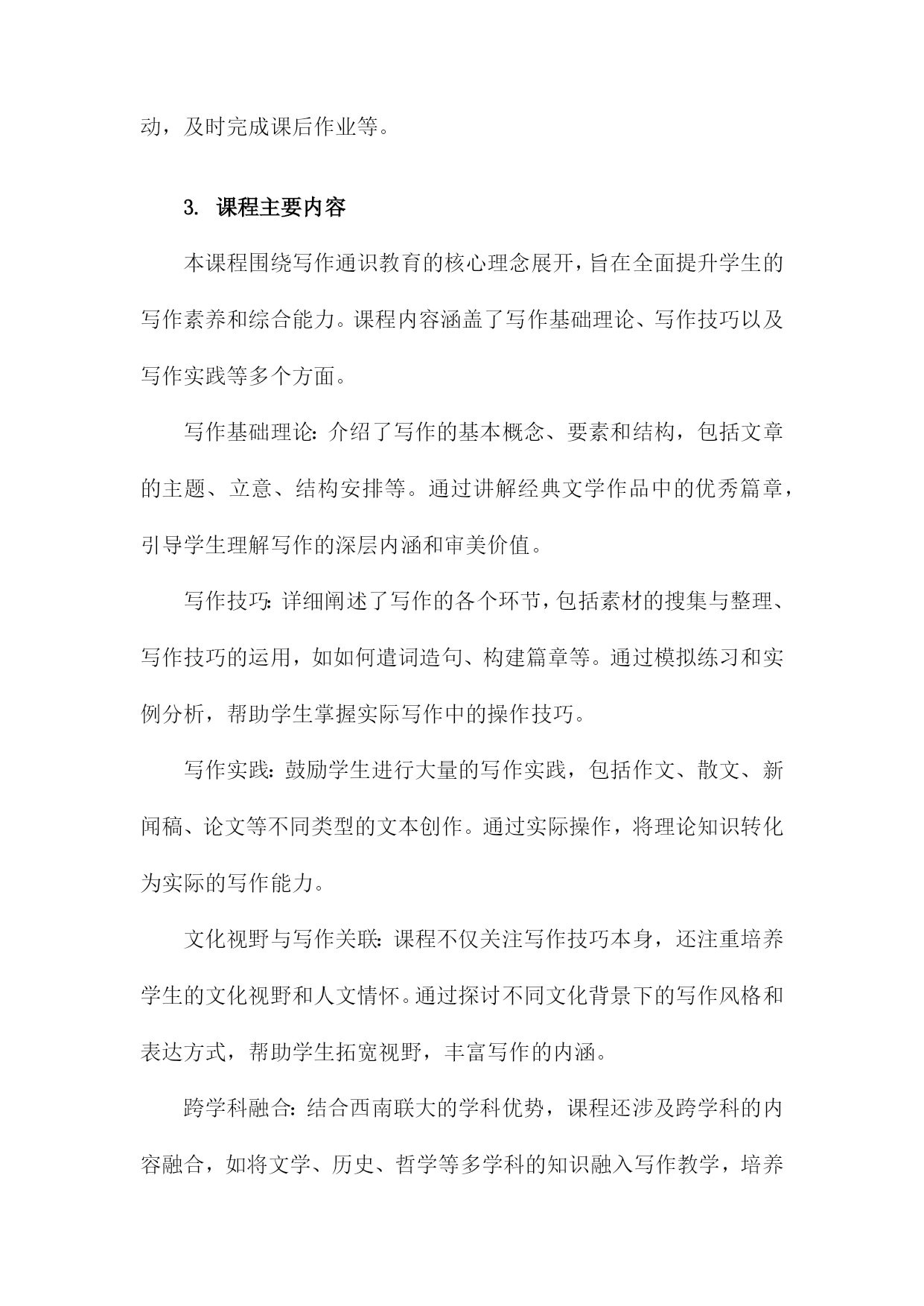 动，及时完成课后作业等。

3. 课程主要内容

本课程围绕写作通识教育的核心理念展开，旨在全面提升学生的写作素养和综合能力。课程内容涵盖了写作基础理论、写作技巧以及写作实践等多个方面。

写作基础理论：介绍了写作的基本概念、要素和结构，包括文章的主题、立意、结构安排等。通过讲解经典文学作品中的优秀篇章，引导学生理解写作的深层内涵和审美价值。

写作技巧：详细阐述了写作的各个环节，包括素材的搜集与整理、写作技巧的运用，如如何遣词造句、构建篇章等。通过模拟练习和实例分析，帮助学生掌握实际写作中的操作技巧。

写作实践：鼓励学生进行大量的写作实践，包括作文、散文、新闻稿、论文等不同类型的文本创作。通过实际操作，将理论知识转化为实际的写作能力。

文化视野与写作关联：课程不仅关注写作技巧本身，还注重培养学生的文化视野和人文情怀。通过探讨不同文化背景下的写作风格和表达方式，帮助学生拓宽视野，丰富写作的内涵。

跨学科融合：结合西南联大的学科优势，课程还涉及跨学科的内容融合，如将文学、历史、哲学等多学科的知识融入写作教学，培养